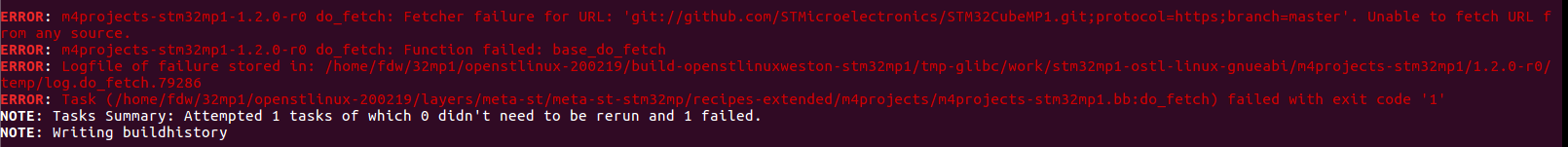 ERROR: m4projects-stm32mp1-1.2.0-r0 do_fetch: Fetcher failure for URL: 'git://github.com/STMicroelectronics/STM32CubeMP1.git;protocol=https;branch=master'. Unable to fetch URL from any source.
ERROR: m4projects-stm32mp1-1.2.0-r0 do_fetch: Function failed: base_do_fetch
ERROR: Logfile of failure stored in: /home/fdw/32mp1/openstlinux-200219/build-openstlinuxweston-stm32mp1/tmp-glibc/work/stm32mp1-ostl-linux-gnueabi/m4projects-stm32mp1/1.2.0-r0/temp/log.do_fetch.79286
ERROR: Task (/home/fdw/32mp1/openstlinux-200219/layers/meta-st/meta-st-stm32mp/recipes-extended/m4projects/m4projects-stm32mp1.bb:do_fetch) failed with exit code '1'
NOTE: Tasks Summary: Attempted 1 tasks of which 0 didn't need to be rerun and 1 failed.
NOTE: Writing buildhistory